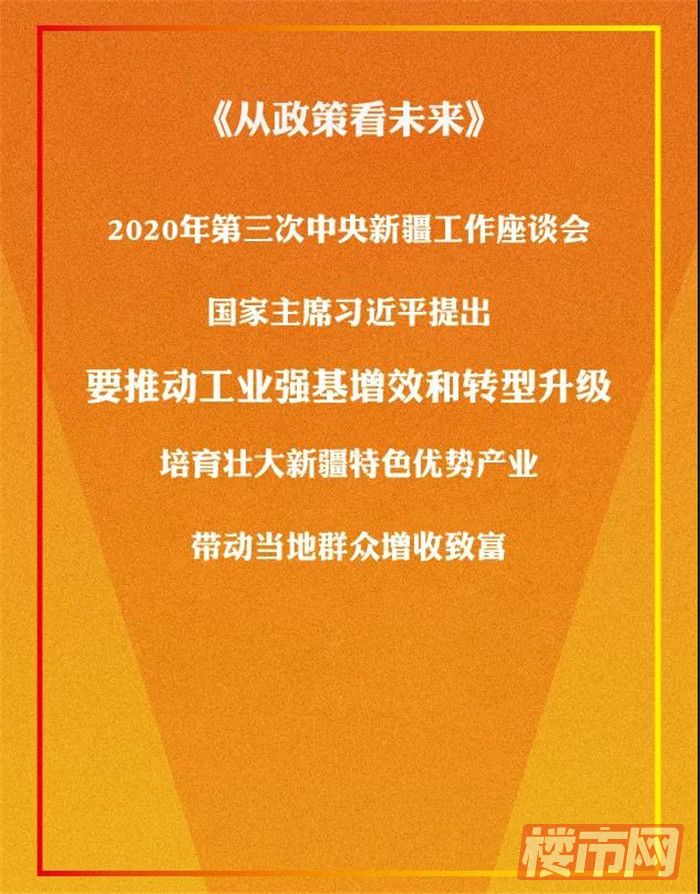 《从政策看未来》

2020年第三次中央新疆工作座谈会

国家主席习近平提出

要推动工业强基增效和转型升级

培育壮大新疆特色优势产业

带动当地群众增收致富

楼市网